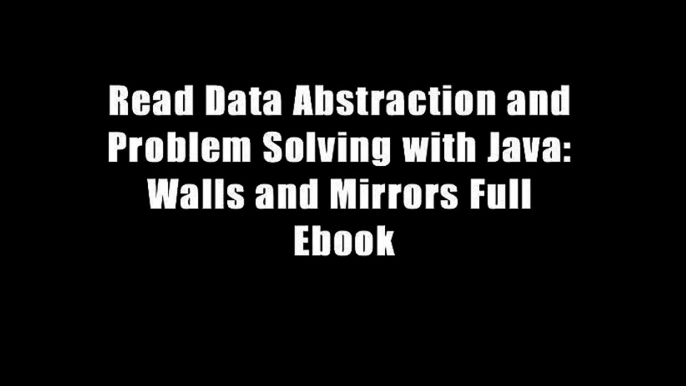 Read Data Abstraction and Problem Solving with Java: Walls and Mirrors Full Ebook